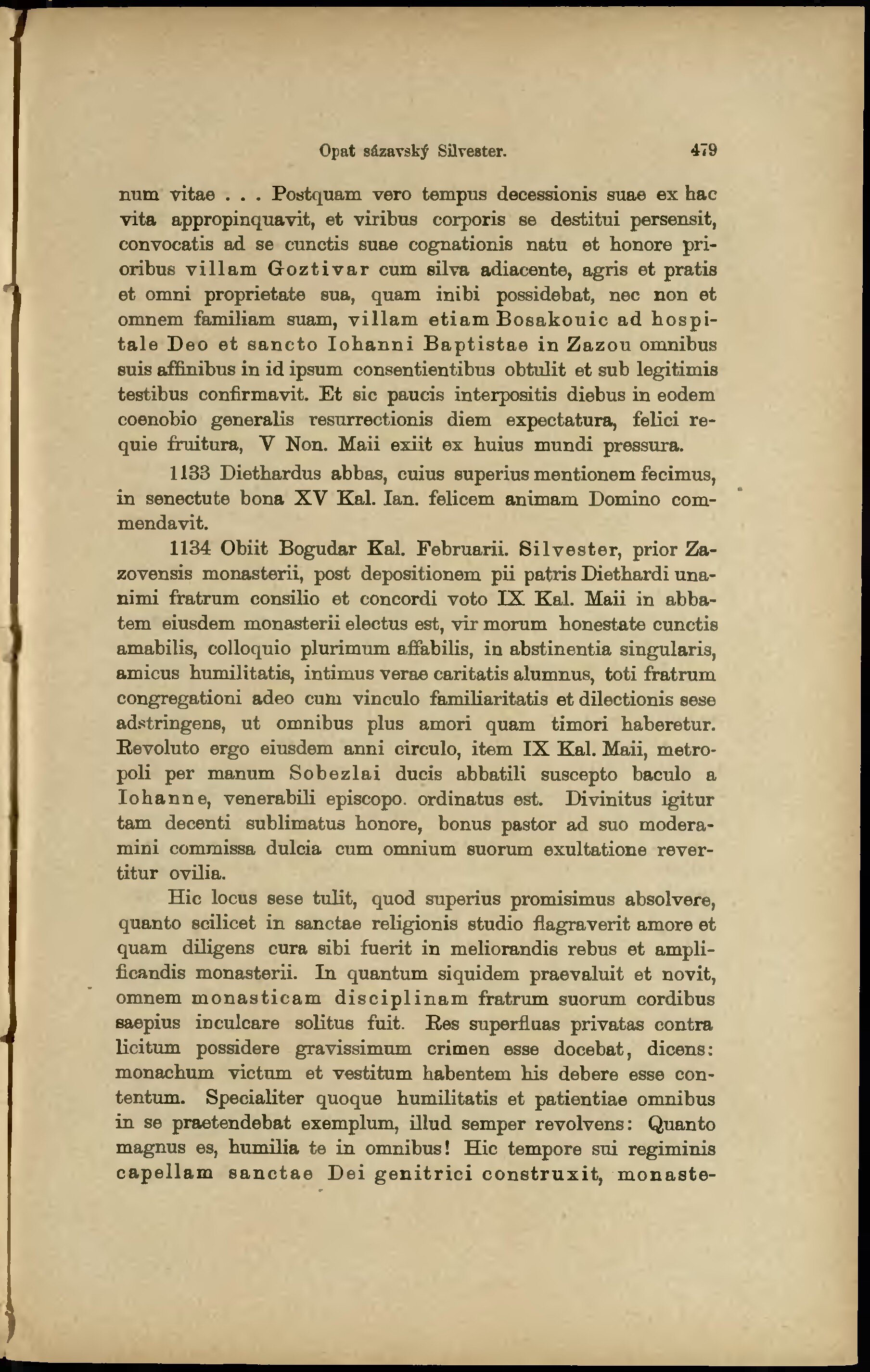 Opat sázavský Silvester. 479

num vitae . . . Postquam vero tempus decessionis suae ex hac vita appropinquavit, et viribus corporis se destitui persensit, convocatis ad se cunctis suae cognationis natu et honore prioribus villam Goztivar cum silva adiacente, agris et pratis et omni proprietate sua, quam inibi possidebat, nec non et omnem familiam suam, villam etiam Bosakouic ad hospitale Deo et sancto Iohanni Baptistae in Zazou omnibus suis affinibus in id ipsum consentientibus obtulit et sub legitimis testibus confirmavit. Et sic paucis interpositis diebus in eodem coenobio generalis resurrectionis diem expectatura, felici requie fruitura, V Non. Maii exiit ex huius mundi pressura.

1133 Diethardus abbas, cuius superius mentionem fecimus, in senectute bona XV Kal. Ian. felicem animam Domino commendavit.

1134 Obiit Bogudar Kal. Februarii. Silvester, prior Zazovensis monasterii, post depositionem pii patris Diethardi unanimi fratrum consilio et concordi voto IX Kal. Maii in abbatem eiusdem monasterii electus est, vir morum honestate cunctis amabilis, colloquio plurimum affabilis, in abstinentia singularis, amicus humilitatis, intimus verae caritatis alumnus, toti fratrum congregationi adeo cum vinculo familiaritatis et dilectionis sese adstringens, ut omnibus plus amori quam timori haberetur. Revoluto ergo eiusdem anni circulo, item IX Kal. Maii, metropoli per manum Sobezlai ducis abbatili suscepto baculo a Iohanne, venerabili episcopo. ordinatus est. Divinitus igitur tam decenti sublimatus honore, bonus pastor ad suo moderamini commissa dulcia cum omnium suorum exultatione revertitur ovilia.

Hic locus sese tulit, quod superius promisimus absolvere, quanto scilicet in sanctae religionis studio flagraverit amore et quam diligens cura sibi fuerit in meliorandis rebus et amplificandis monasterii. In quantum siquidem praevaluit et novit, omnem monasticam disciplinam fratrum suorum cordibus saepius inculcare solitus fuit. Res superfluas privatas contra licitum possidere gravissimum crimen esse docebat, dicens: monachum victum et vestitum habentem his debere esse contentum. Specialiter quoque humilitatis et patientiae omnibus in se praetendebat exemplum, illud semper revolvens: Quanto magnus es, humilia te in omnibus! Hic tempore sui regiminis capellam sanctae Dei genitrici construxit, monaste-